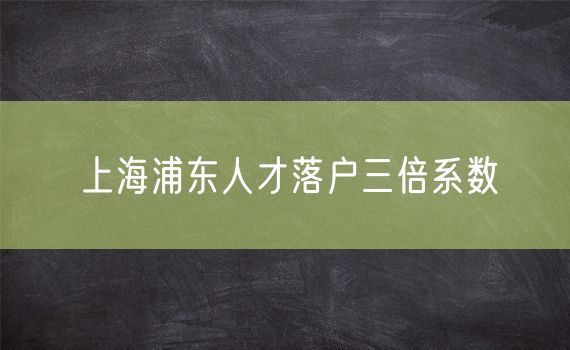 上海浦东人才落户三倍系数